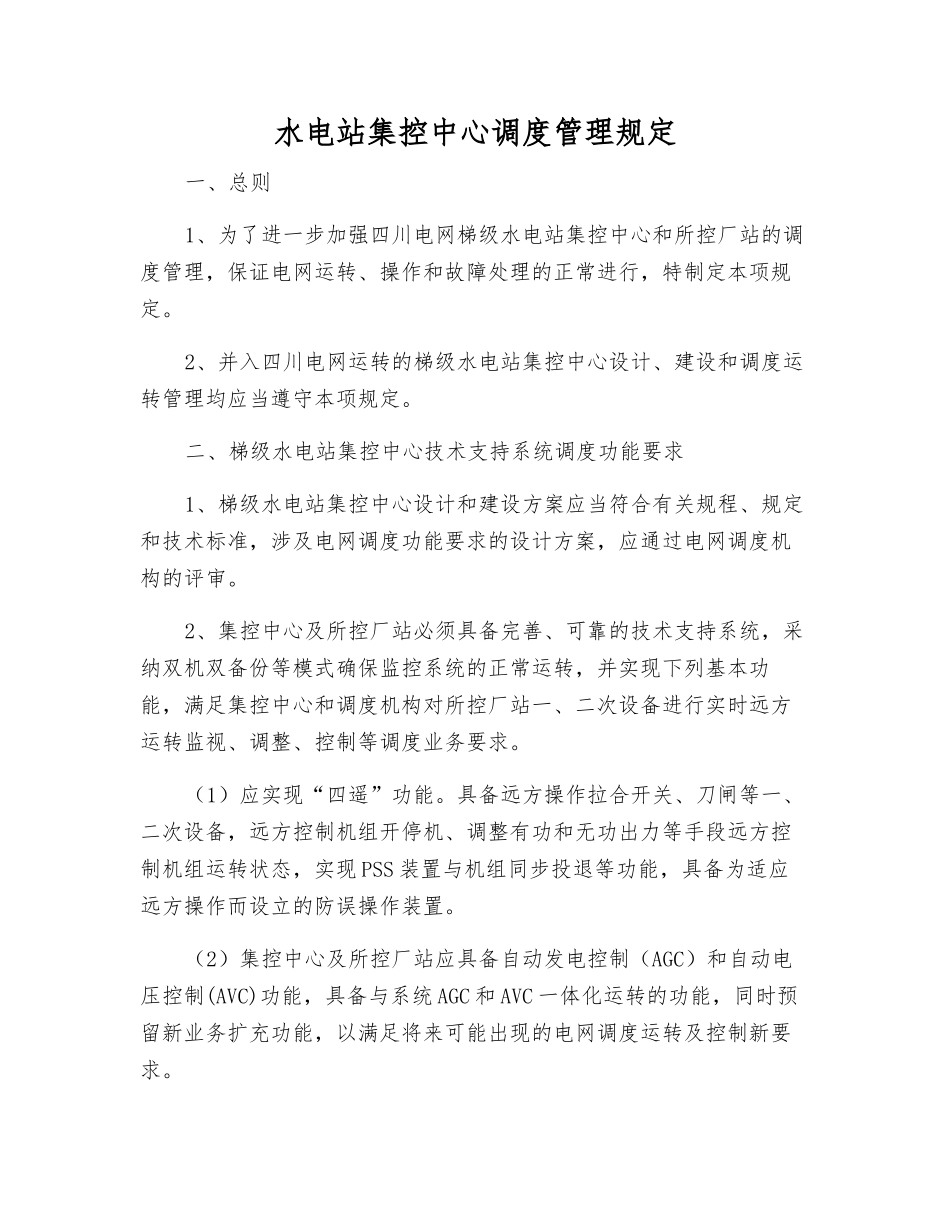 水电站集控中心调度管理规定

一、总则

1、为了进一步加强四川电网梯级水电站集控中心和所控厂站的调度管理，保证电网运转、操作和故障处理的正常进行，特制定本项规定。

2、并入四川电网运转的梯级水电站集控中心设计、建设和调度运转管理均应当遵守本项规定。

二、梯级水电站集控中心技术支持系统调度功能要求

1、梯级水电站集控中心设计和建设方案应当符合有关规程、规定和技术标准，涉及电网调度功能要求的设计方案，应通过电网调度机构的评审。

2、集控中心及所控厂站必须具备完善、可靠的技术支持系统，采纳双机双备份等模式确保监控系统的正常运转，并实现下列基本功能，满足集控中心和调度机构对所控厂站一、二次设备进行实时远方运转监视、调整、控制等调度业务要求。

（1）应实现“四遥”功能。具备远方操作拉合开关、刀闸等一、二次设备，远方控制机组开停机、调整有功和无功出力等手段远方控制机组运转状态，实现PSS装置与机组同步投退等功能，具备为适应远方操作而设立的防误操作装置。

（2）集控中心及所控厂站应具备自动发电控制（AGC）和自动电压控制(AVC)功能，具备与系统AGC和AVC一体化运转的功能，同时预留新业务扩充功能，以满足将来可能出现的电网调度运转及控制新要求。